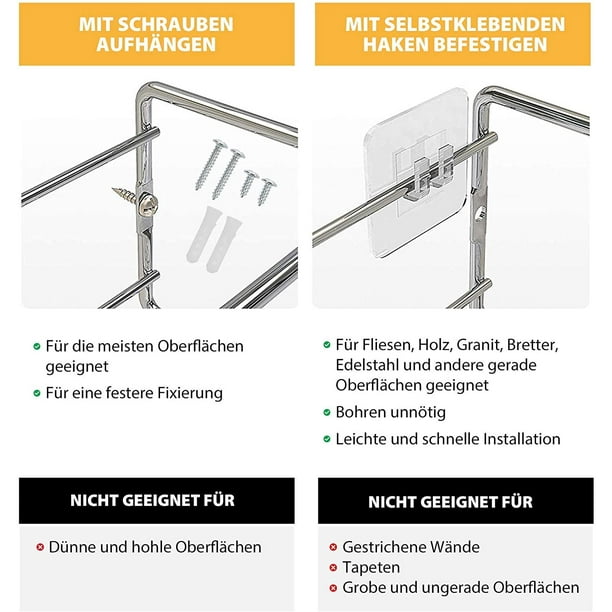 MIT SCHRAUBEN AUFHÄNGEN

Für die meisten Oberflächen geeignet

Für eine festere Fixierung

NICHT GEEIGNET FÜR

Dünne und hohle Oberflächen

MIT SELBSTKLEBENDEN HAKEN BEFESTIGEN

Für Fliesen, Holz, Granit, Bretter, Edelstahl und andere gerade Oberflächen geeignet

Bohren unnötig

Leichte und schnelle Installation

NICHT GEEIGNET FÜR

Gestrichene Wände

Tapeten

Grobe und ungerade Oberflächen